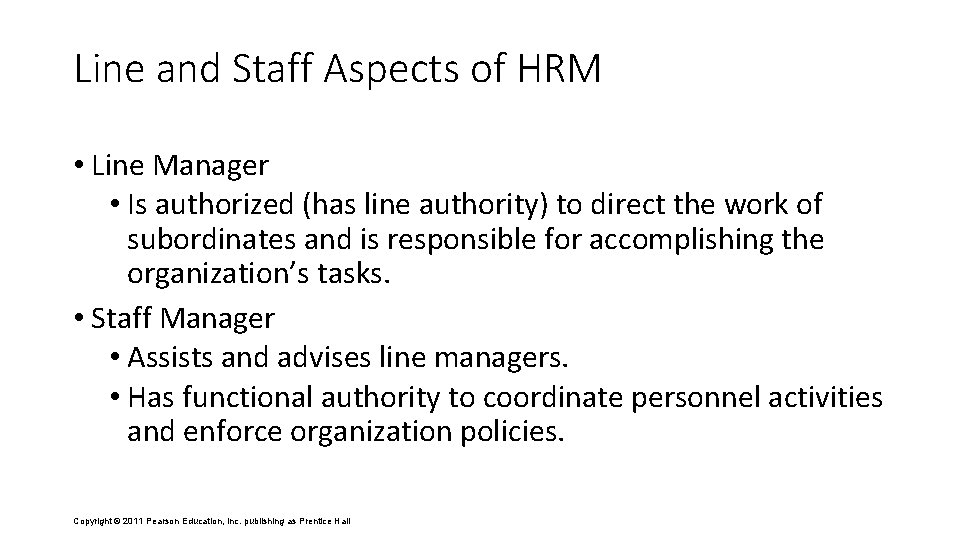 Line and Staff Aspects of HRM

• Line Manager

• Is authorized (has line authority) to direct the work of subordinates and is responsible for accomplishing the organization's tasks.

• Staff Manager

• Assists and advises line managers.

• Has functional authority to coordinate personnel activities and enforce organization policies.

Copyright © 2011 Pearson Education, Inc. publishing as Prentice Hall